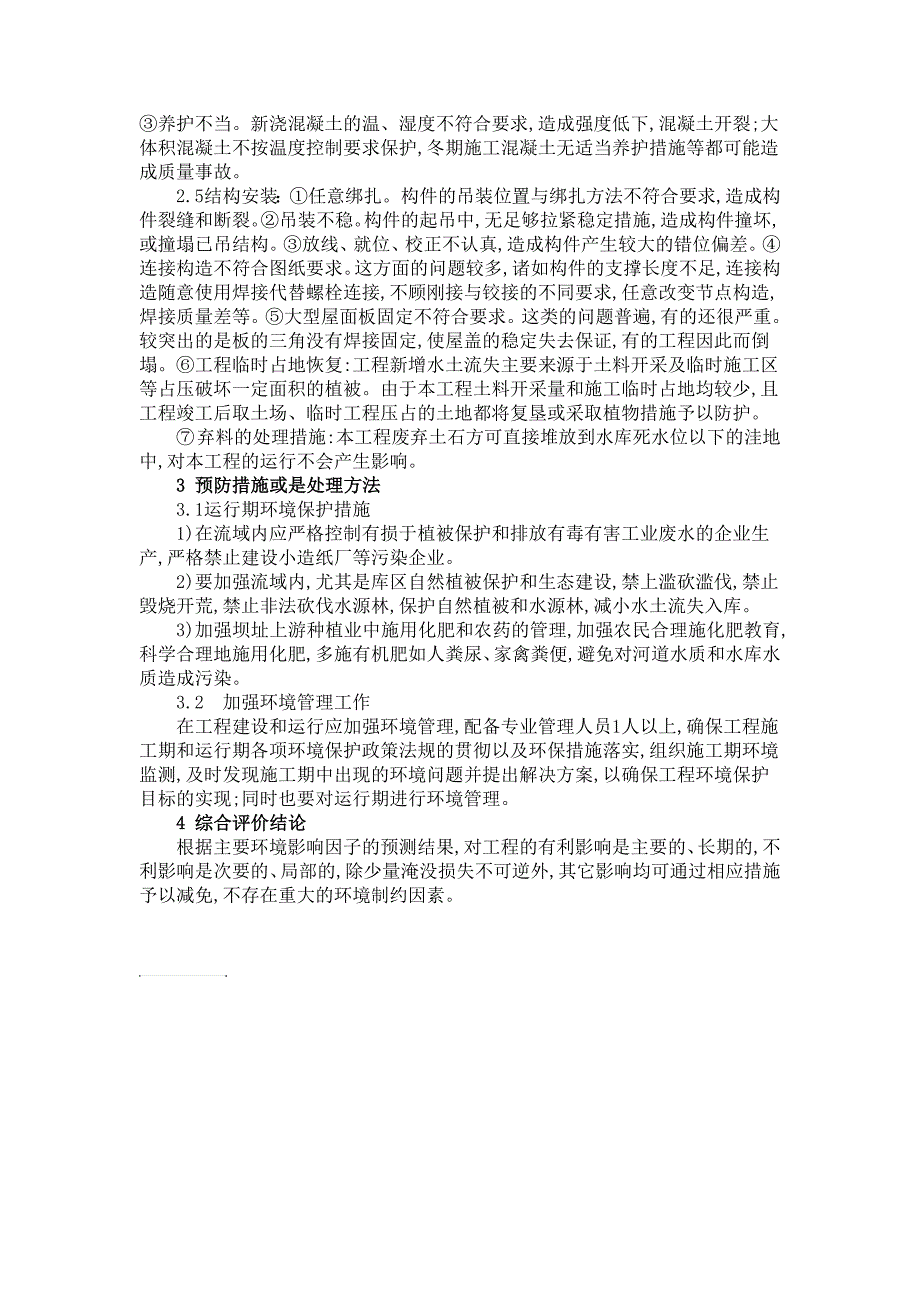 ③养护不当。新浇混凝土的温、湿度不符合要求,造成强度低下,混凝土开裂;大体积混凝土不按温度控制要求保护,冬期施工混凝土无适当养护措施等都可能造成质量事故。

2.5结构安装: ①任意绑扎。构件的吊装位置与绑扎方法不符合要求,造成构件裂缝和断裂。②吊装不稳。构件的起吊中,无足够拉紧稳定措施,造成构件撞坏,或撞塌已吊结构。③放线、就位、校正不认真,造成构件产生较大的错位偏差。④连接构造不符合图纸要求。这方面的问题较多,诸如构件的支撑长度不足,连接构造随意使用焊接代替螺栓连接,不顾刚接与铰接的不同要求,任意改变节点构造,焊接质量差等。⑤大型屋面板固定不符合要求。这类的问题普遍,有的还很严重。较突出的是板的三角没有焊接固定,使屋盖的稳定失去保证,有的工程因此而倒塌。⑥工程临时占地恢复:工程新增水土流失主要来源于土料开采及临时施工区等占压破坏一定面积的植被。由于本工程土料开采量和施工临时占地均较少,且工程竣工后取土场、临时工程压占的土地都将复垦或采取植物措施予以防护。

⑦弃料的处理措施:本工程废弃土石方可直接堆放到水库死水位以下的洼地中,对本工程的运行不会产生影响。

3 预防措施或是处理方法

3.1运行期环境保护措施

1)在流域内应严格控制有损于植被保护和排放有毒有害工业废水的企业生产,严格禁止建设小造纸厂等污染企业。

2)要加强流域内,尤其是库区自然植被保护和生态建设,禁上滥砍滥伐,禁止毁烧开荒,禁止非法砍伐水源林,保护自然植被和水源林,减小水土流失入库。

3)加强坝址上游种植业中施用化肥和农药的管理,加强农民合理施化肥教育,科学合理地施用化肥,多施有机肥如人粪尿、家禽粪便,避免对河道水质和水库水质造成污染。

3.2 加强环境管理工作

在工程建设和运行应加强环境管理,配备专业管理人员1人以上,确保工程施工期和运行期各项环境保护政策法规的贯彻以及环保措施落实,组织施工期环境监测,及时发现施工期中出现的环境问题并提出解决方案,以确保工程环境保护目标的实现;同时也要对运行期进行环境管理。

4 综合评价结论

根据主要环境影响因子的预测结果,对工程的有利影响是主要的、长期的,不利影响是次要的、局部的,除少量淹没损失不可逆外,其它影响均可通过相应措施予以减免,不存在重大的环境制约因素。